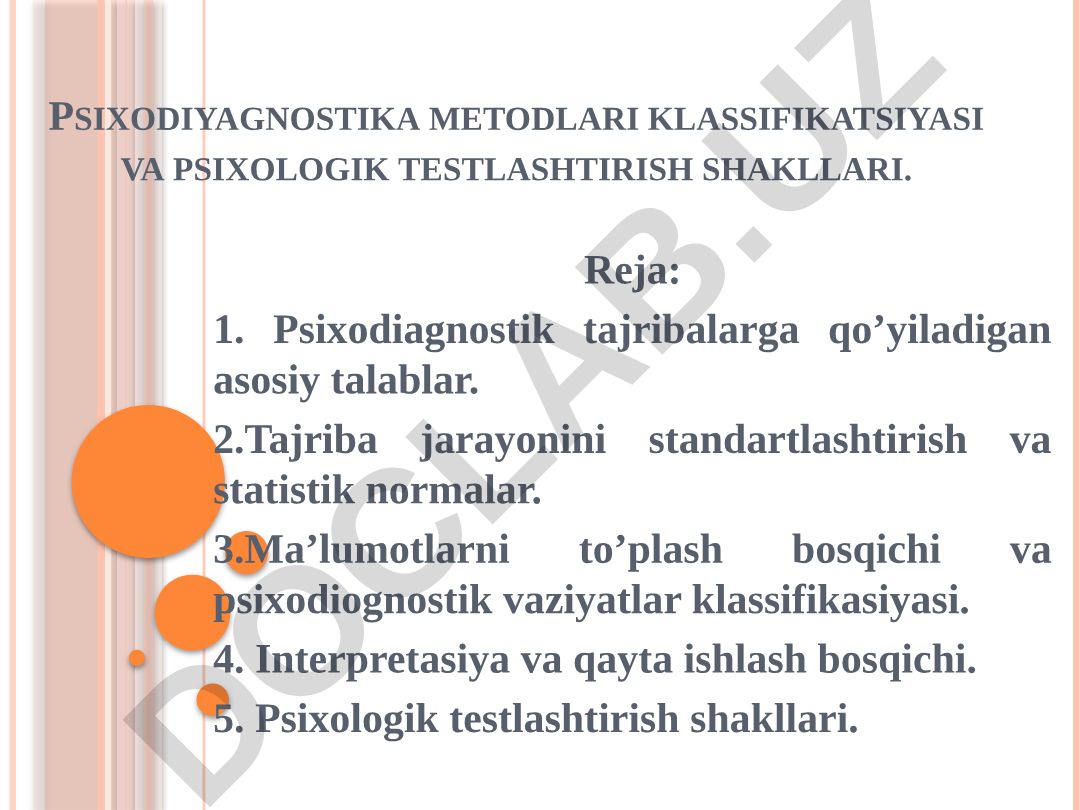 PSIXODIYAGNOSTIKA METODLARI KLASSIFIKATSIYASI VA PSIXOLOGIK TESTLASHTIRISH SHAKLLARI.

Reja:

1. Psixodiagnostik tajribalarga qo’yiladigan asosiy talablar.

2.Tajriba jarayonini standartlashtirish va statistik normalar.

3.Ma’lumotlarni to’plash bosqichi va psixodiognostik vaziyatlar klassifikasiyasi.

4. Interpretasiya va qayta ishlash bosqichi.

5. Psixologik testlashtirish shakllari.

DOCLAB.UZ